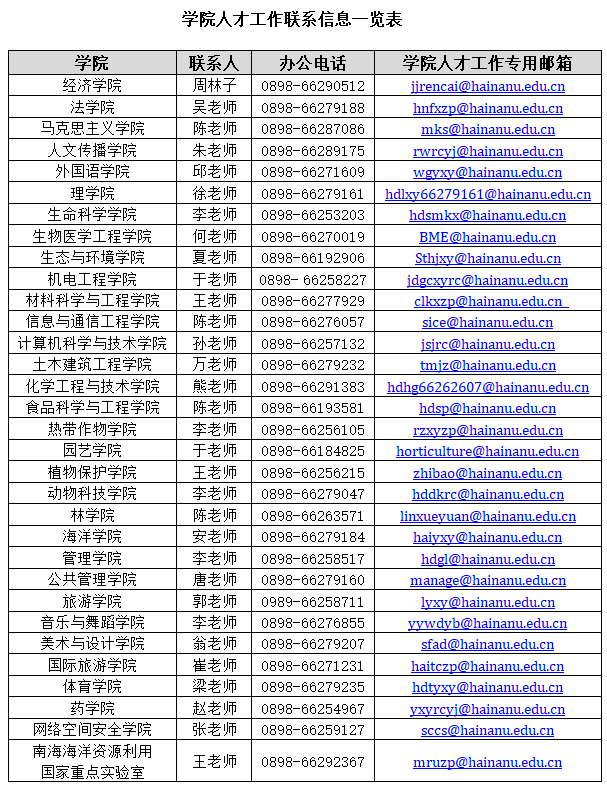 学院人才工作联系信息一览表

| 学院 | 联系人 | 办公电话 | 学院人才工作专用邮箱 |
|---|---|---|---|
| 经济学院 | 周林子 | 0898-66290512 | jjrencai@hainanu.edu.cn |
| 法学院 | 吴老师 | 0898-66279188 | hnfxzp@hainanu.edu.cn |
| 马克思主义学院 | 陈老师 | 0898-66287086 | mks@hainanu.edu.cn |
| 人文传播学院 | 朱老师 | 0898-66289175 | rwrcyj@hainanu.edu.cn |
| 外国语学院 | 邱老师 | 0898-66271609 | wgyxy@hainanu.edu.cn |
| 理学院 | 徐老师 | 0898-66279161 | hdlxy66279161@hainanu.edu.cn |
| 生命科学学院 | 李老师 | 0898-66253203 | hdsmkx@hainanu.edu.cn |
| 生物医学工程学院 | 何老师 | 0898-66270019 | BME@hainanu.edu.cn |
| 生态与环境学院 | 夏老师 | 0898-66192906 | Sthjxy@hainanu.edu.cn |
| 机电工程学院 | 于老师 | 0898- 66258227 | jdgcxyrc@hainanu.edu.cn |
| 材料科学与工程学院 | 王老师 | 0898-66277929 | clkxzp@hainanu.edu.cn |
| 信息与通信工程学院 | 陈老师 | 0898-66276057 | sice@hainanu.edu.cn |
| 计算机科学与技术学院 | 孙老师 | 0898-66257132 | jsjrc@hainanu.edu.cn |
| 土木建筑工程学院 | 万老师 | 0898-66279232 | tmjz@hainanu.edu.cn |
| 化学工程与技术学院 | 熊老师 | 0898-66291383 | hdhg66262607@hainanu.edu.cn |
| 食品科学与工程学院 | 陈老师 | 0898-66193581 | hdsp@hainanu.edu.cn |
| 热带作物学院 | 李老师 | 0898-66256105 | rzxyzp@hainanu.edu.cn |
| 园艺学院 | 于老师 | 0898-66184825 | horticulture@hainanu.edu.cn |
| 植物保护学院 | 王老师 | 0898-66256215 | zhibao@hainanu.edu.cn |
| 动物科技学院 | 李老师 | 0898-66279047 | hddkrc@hainanu.edu.cn |
| 林学院 | 陈老师 | 0898-66263571 | linxueyuan@hainanu.edu.cn |
| 海洋学院 | 安老师 | 0898-66279184 | haiyxy@hainanu.edu.cn |
| 管理学院 | 李老师 | 0898-66258517 | hdgl@hainanu.edu.cn |
| 公共管理学院 | 唐老师 | 0898-66279160 | manage@hainanu.edu.cn |
| 旅游学院 | 郭老师 | 0989-66258711 | lyxy@hainanu.edu.cn |
| 音乐与舞蹈学院 | 李老师 | 0898-66276855 | yywdyb@hainanu.edu.cn |
| 美术与设计学院 | 翁老师 | 0898-66279207 | sfad@hainanu.edu.cn |
| 国际旅游学院 | 崔老师 | 0898-66271231 | haitczp@hainanu.edu.cn |
| 体育学院 | 梁老师 | 0898-66279235 | hdtyxy@hainanu.edu.cn |
| 药学院 | 赵老师 | 0898-66254967 | yxyrcyj@hainanu.edu.cn |
| 网络空间安全学院 | 张老师 | 0898-66259127 | sccs@hainanu.edu.cn |
| 南海海洋资源利用国家重点实验室 | 王老师 | 0898-66292367 | mruzp@hainanu.edu.cn |